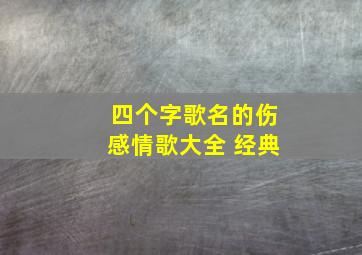 四个字歌名的伤感情歌大全 经典